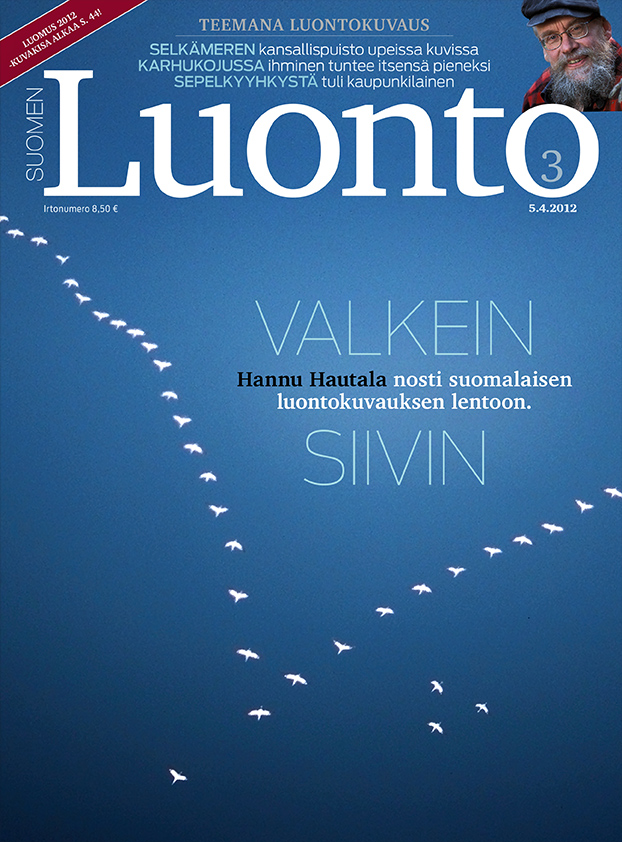 LUOMUS 2012 -KUVAKISA ALKAA S. 44!

TEEMANA LUONTOKUVAUS

SELKÄMEREN kansallispuisto upeissa kuvissa
KARHUKOJUSSA ihminen tuntee itsensä pieneksi
SEPELKYYHKYSTÄ tuli kaupunkilainen

SUOMEN Luonto 3

Irtonumero 8,50 €

5.4.2012

VALKEIN

Hannu Hautala nosti suomalaisen luontokuvauksen lentoon.

SIIVIN